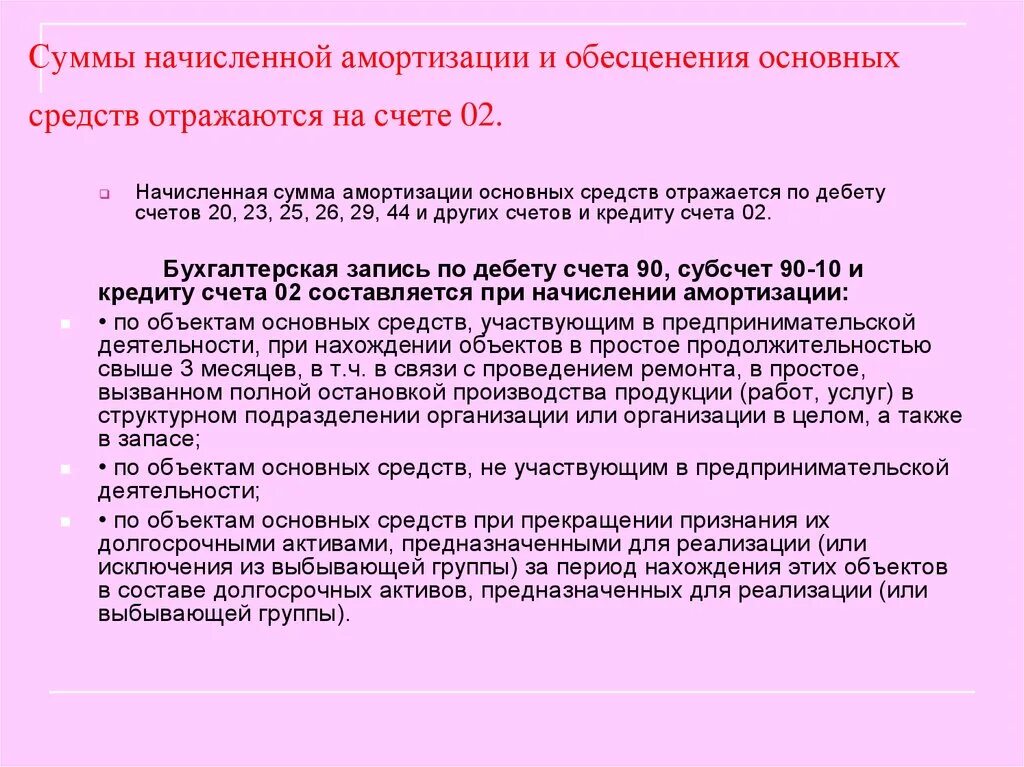 Суммы начисленной амортизации и обесценения основных средств отражаются на счете 02.

Начисленная сумма амортизации основных средств отражается по дебету счетов 20, 23, 25, 26, 29, 44 и других счетов и кредиту счета 02.

Бухгалтерская запись по дебету счета 90, субсчет 90-10 и кредиту счета 02 составляется при начислении амортизации:

• по объектам основных средств, участвующим в предпринимательской деятельности, при нахождении объектов в простое продолжительностью свыше 3 месяцев, в т.ч. в связи с проведением ремонта, в простое, вызванном полной остановкой производства продукции (работ, услуг) в структурном подразделении организации или организации в целом, а также в запасе;

• по объектам основных средств, не участвующим в предпринимательской деятельности;

• по объектам основных средств при прекращении признания их долгосрочными активами, предназначенными для реализации (или исключения из выбывающей группы) за период нахождения этих объектов в составе долгосрочных активов, предназначенных для реализации (или выбывающей группы).